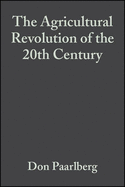 The Agricultural Revolution of the 20th Century

Don Paarlberg